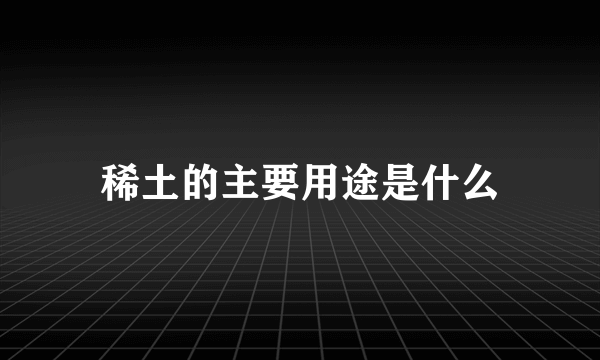 稀土的主要用途是什么